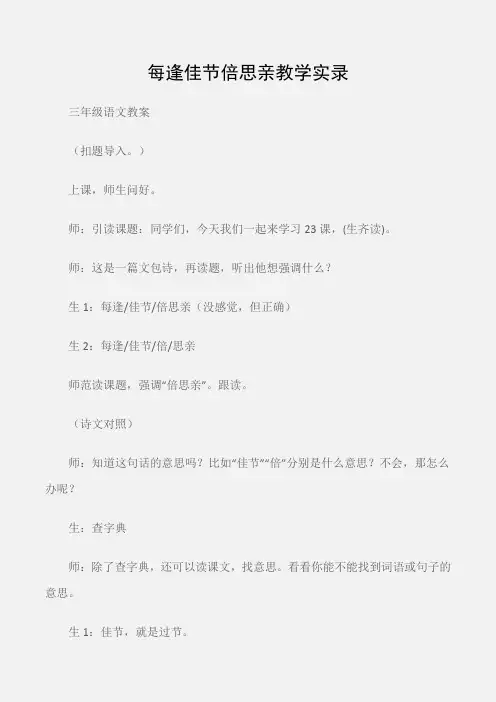 每逢佳节倍思亲教学实录

三年级语文教案

（扣题导入。）

上课，师生问好。

师：引读课题：同学们，今天我们一起来学习 23 课，(生齐读)。

师：这是一篇文包诗，再读题，听出他想强调什么？

生 1：每逢/佳节/倍思亲（没感觉，但正确）

生 2：每逢/佳节/倍/思亲

师范读课题，强调“倍思亲”。跟读。

（诗文对照）

师：知道这句话的意思吗？比如“佳节”“倍”分别是什么意思？不会，那怎么办呢？

生：查字典

师：除了查字典，还可以读课文，找意思。看看你能不能找到词语或句子的意思。

生 1：佳节，就是过节。